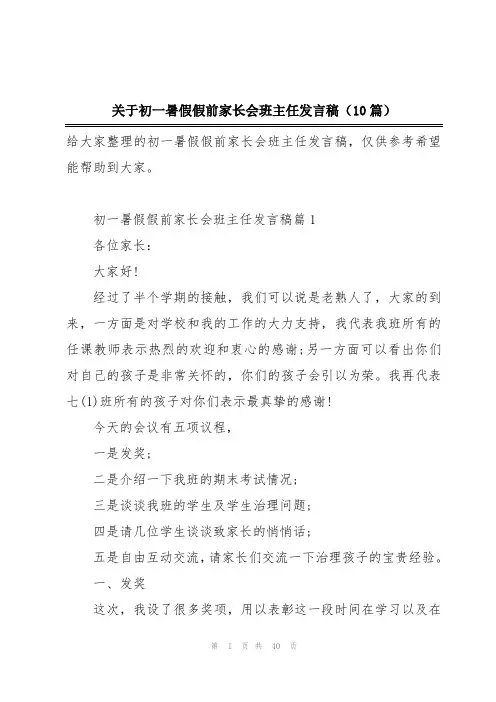 关于初一暑假假前家长会班主任发言稿（10篇）

给大家整理的初一暑假假前家长会班主任发言稿，仅供参考希望能帮助到大家。

初一暑假假前家长会班主任发言稿篇1

各位家长：

大家好!

经过了半个学期的接触，我们可以说是老熟人了，大家的到来，一方面是对学校和我的工作的大力支持，我代表我班所有的任课教师表示热烈的欢迎和衷心的感谢;另一方面可以看出你们对自己的孩子是非常关怀的，你们的孩子会引以为荣。我再代表七(1)班所有的孩子对你们表示最真挚的感谢!

今天的会议有五项议程，

一是发奖;

二是介绍一下我班的期末考试情况;

三是谈谈我班的学生及学生治理问题;

四是请几位学生谈谈致家长的悄悄话;

五是自由互动交流，请家长们交流一下治理孩子的宝贵经验。

一、发奖

这次，我设了很多奖项，用以表彰这一段时间在学习以及在

第 1 页 共 40 页